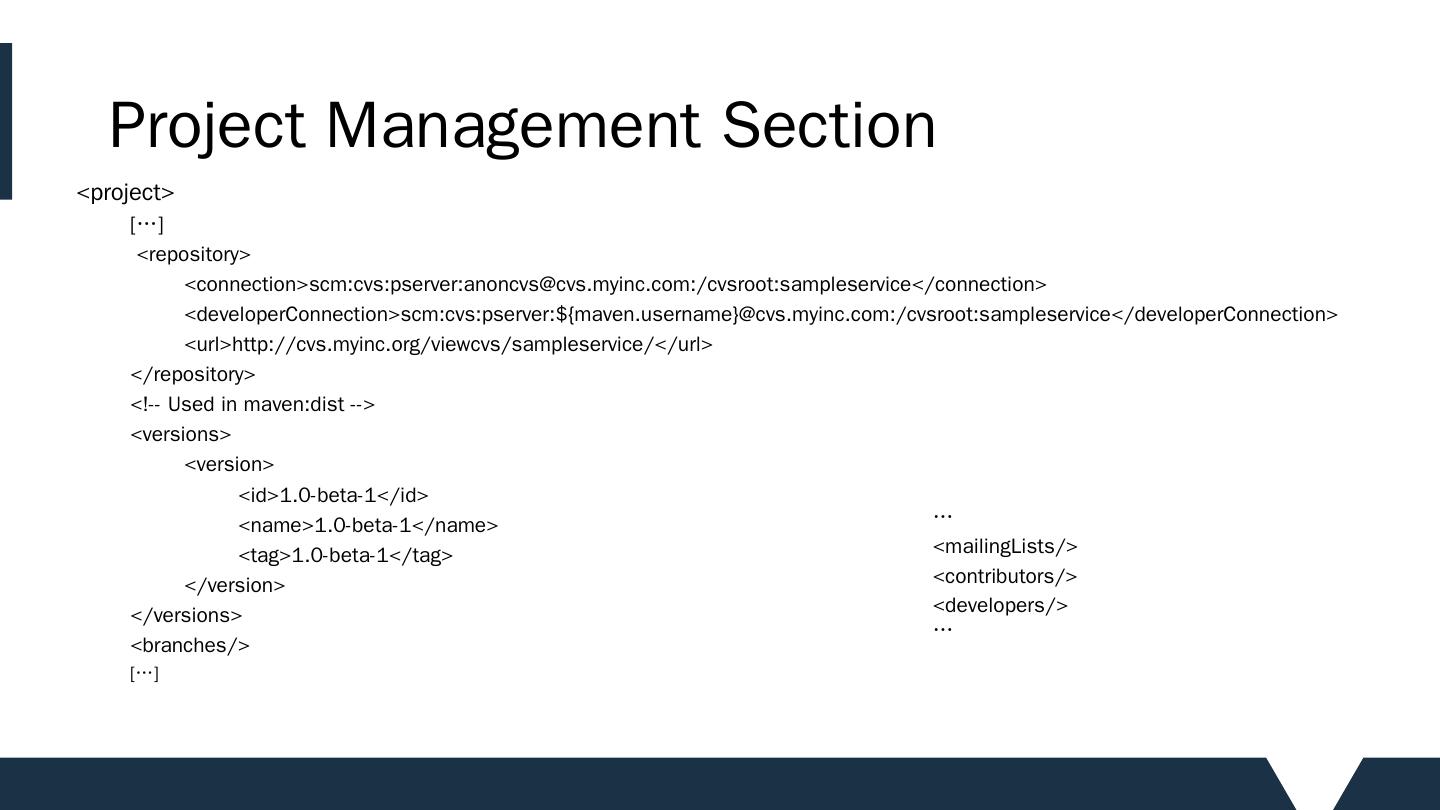 Project Management Section

<project>
[…]
<repository>
<connection>scm:cvs:pserver:anoncvs@cvs.myinc.com:/cvsroot:sampleservice</connection>
<developerConnection>scm:cvs:pserver:${maven.username}@cvs.myinc.com:/cvsroot:sampleservice</developerConnection>
<url>http://cvs.myinc.org/viewcvs/sampleservice/</url>
</repository>
<!-- Used in maven:dist -->
<versions>
<version>
<id>1.0-beta-1</id>
<name>1.0-beta-1</name>
<tag>1.0-beta-1</tag>
</version>
</versions>
<branches/>
[…]

…
<mailingLists/>
<contributors/>
<developers/>
…